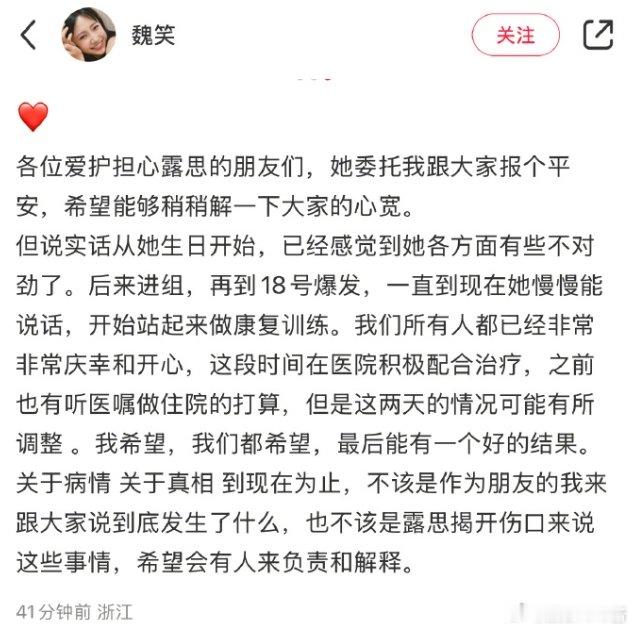 魏笑

关注

❤️

各位爱护担心露思的朋友们，她委托我跟大家报个平安，希望能够稍稍解一下大家的心宽。
但说实话从她生日开始，已经感觉到她各方面有些不对劲了。后来进组，再到18号爆发，一直到现在她慢慢能说话，开始站起来做康复训练。我们所有人都已经非常非常庆幸和开心，这段时间在医院积极配合治疗，之前也有听医嘱做住院的打算，但是这两天的情况可能有所调整 。我希望，我们都希望，最后能有一个好的结果。
关于病情 关于真相 到现在为止，不该是作为朋友的我来跟大家说到底发生了什么，也不该是露思揭开伤口来说这些事情，希望会有人来负责和解释。

41分钟前 浙江